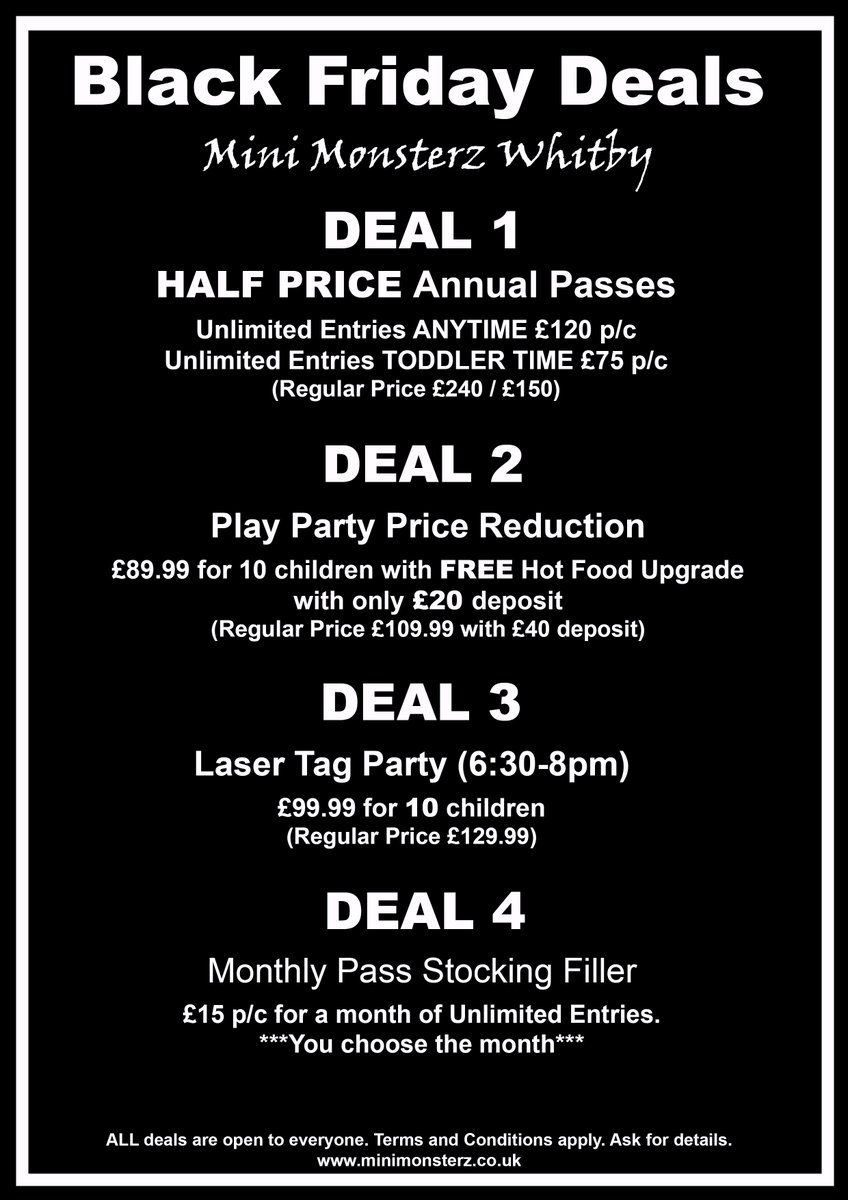 Black Friday Deals

Mini Monsterz Whitby

DEAL 1

HALF PRICE Annual Passes

Unlimited Entries ANYTIME £120 p/c
Unlimited Entries TODDLER TIME £75 p/c
(Regular Price £240 / £150)

DEAL 2

Play Party Price Reduction

£89.99 for 10 children with FREE Hot Food Upgrade
with only £20 deposit
(Regular Price £109.99 with £40 deposit)

DEAL 3

Laser Tag Party (6:30-8pm)

£99.99 for 10 children
(Regular Price £129.99)

DEAL 4

Monthly Pass Stocking Filler

£15 p/c for a month of Unlimited Entries.
***You choose the month***

ALL deals are open to everyone. Terms and Conditions apply. Ask for details.
www.minimonsterz.co.uk